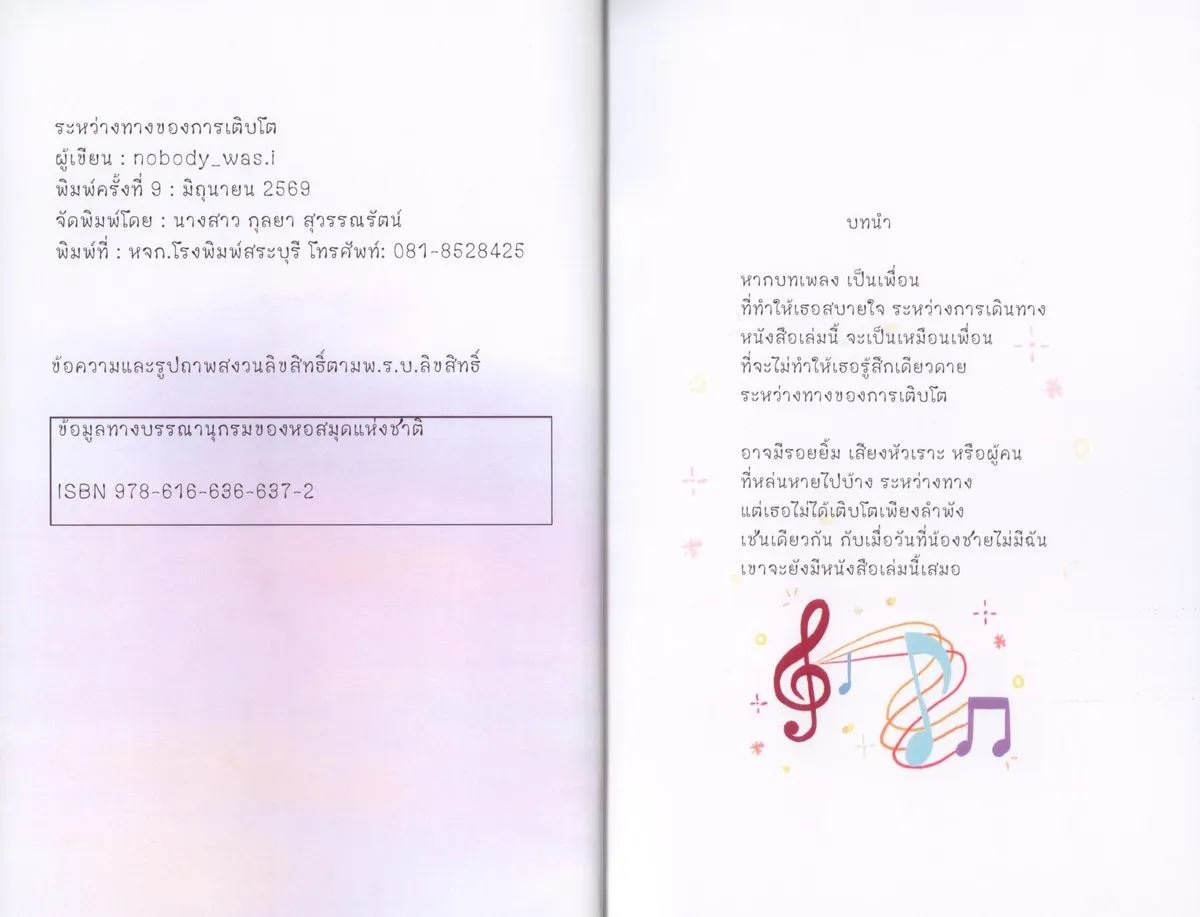 ระหว่างทางของการเติบโต
ผู้เขียน : nobody_was.i
พิมพ์ครั้งที่ 9 : มิถุนายน 2569
จัดพิมพ์โดย : นางสาว กุลยา สุวรรณรัตน์
พิมพ์ที่ : หจก.โรงพิมพ์สระบุรี โทรศัพท์: 081-8528425

ข้อความและรูปภาพสงวนลิขสิทธิ์ตามพ.ร.บ.ลิขสิทธิ์

ข้อมูลทางบรรณานุกรมของหอสมุดแห่งชาติ

ISBN 978-616-636-637-2

บทนำ

หากบทเพลง เป็นเพื่อน
ที่ทำให้เธอสบายใจ ระหว่างการเดินทาง
หนังสือเล่มนี้ จะเป็นเหมือนเพื่อน
ที่จะไม่ทำให้เธอรู้สึกเดียวดาย
ระหว่างทางของการเติบโต

อาจมีรอยยิ้ม เสียงหัวเราะ หรือผู้คน
ที่หล่นหายไปบ้าง ระหว่างทาง
แต่เธอไม่ได้เติบโตเพียงลำพัง
เช่นเดียวกัน กับเมื่อวันที่น้องชายไม่มีฉัน
เขาจะยังมีหนังสือเล่มนี้เสมอ